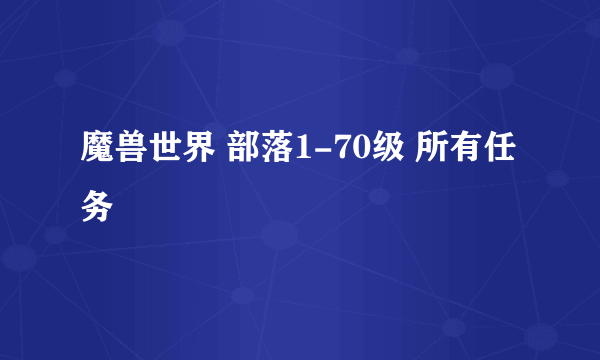 魔兽世界 部落1-70级 所有任务